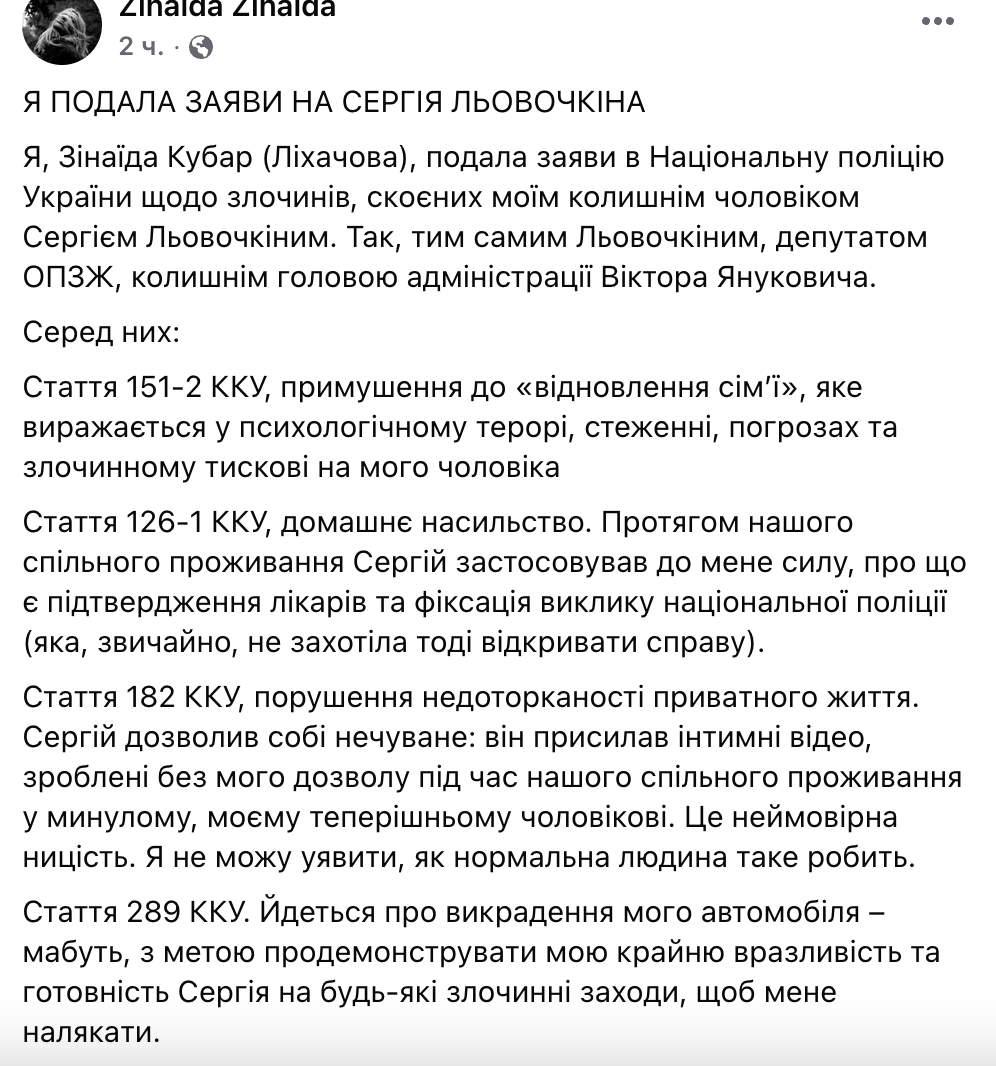 Zinaida Zinaida
2 ч. ·

Я ПОДАЛА ЗАЯВИ НА СЕРГІЯ ЛЬОВОЧКІНА

Я, Зінаїда Кубар (Ліхачова), подала заяви в Національну поліцію України щодо злочинів, скоєних моїм колишнім чоловіком Сергієм Льовочкіним. Так, тим самим Льовочкіним, депутатом ОПЗЖ, колишнім головою адміністрації Віктора Януковича.

Серед них:

Стаття 151-2 ККУ, примушення до «відновлення сім'ї», яке виражається у психологічному терорі, стеженні, погрозах та злочинному тискові на мого чоловіка

Стаття 126-1 ККУ, домашнє насильство. Протягом нашого спільного проживання Сергій застосовував до мене силу, про що є підтвердження лікарів та фіксація виклику національної поліції (яка, звичайно, не захотіла тоді відкривати справу).

Стаття 182 ККУ, порушення недоторканості приватного життя. Сергій дозволив собі нечуване: він присилав інтимні відео, зроблені без мого дозволу під час нашого спільного проживання у минулому, моєму теперішньому чоловікові. Це неймовірна ницість. Я не можу уявити, як нормальна людина таке робить.

Стаття 289 ККУ. Йдеться про викрадення мого автомобіля – мабуть, з метою продемонструвати мою крайню вразливість та готовність Сергія на будь-які злочинні заходи, щоб мене налякати.